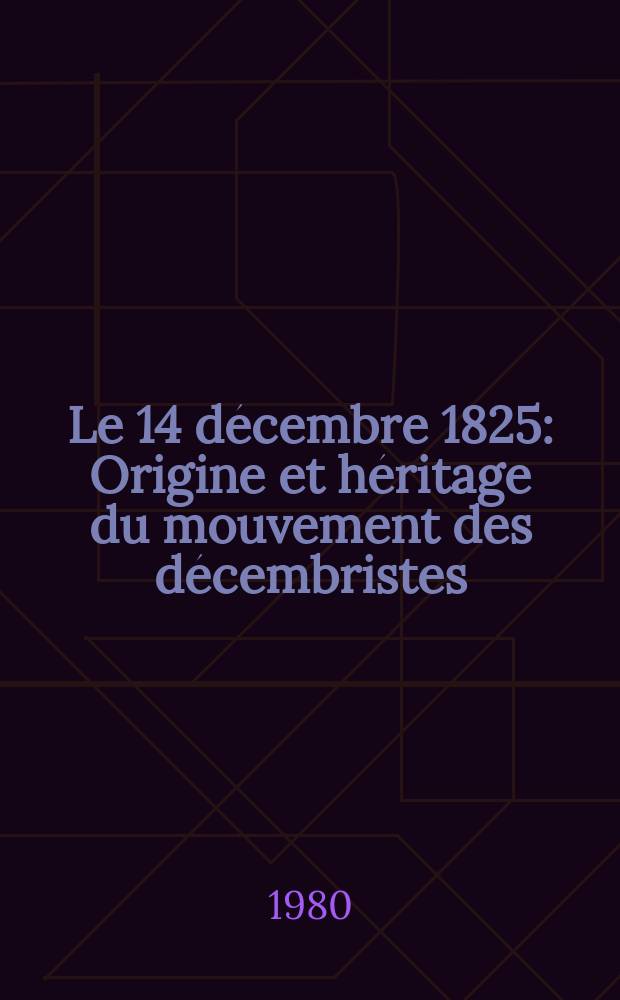 Le 14 décembre 1825: Origine et héritage du mouvement des décembristes

1980